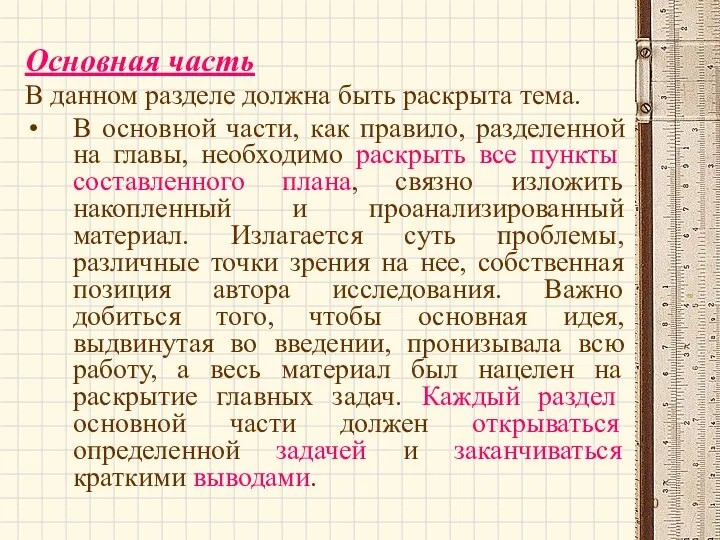 Основная часть
В данном разделе должна быть раскрыта тема.

• В основной части, как правило, разделенной на главы, необходимо раскрыть все пункты составленного плана, связно изложить накопленный и проанализированный материал. Излагается суть проблемы, различные точки зрения на нее, собственная позиция автора исследования. Важно добиться того, чтобы основная идея, выдвинутая во введении, пронизывала всю работу, а весь материал был нацелен на раскрытие главных задач. Каждый раздел основной части должен открываться определенной задачей и заканчиваться краткими выводами.